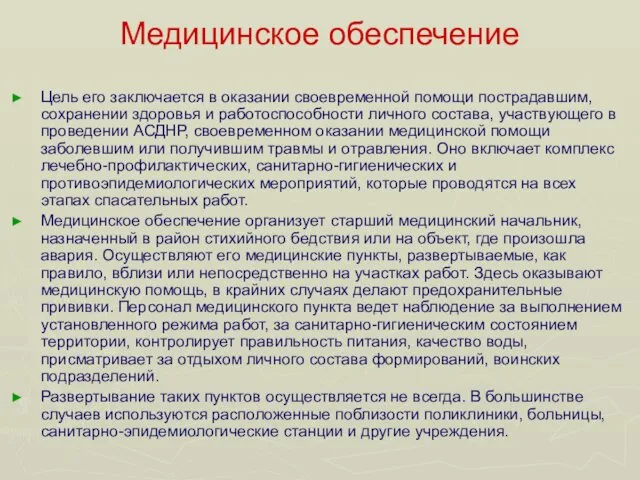 Медицинское обеспечение

► Цель его заключается в оказании своевременной помощи пострадавшим, сохранении здоровья и работоспособности личного состава, участвующего в проведении АСДНР, своевременном оказании медицинской помощи заболевшим или получившим травмы и отравления. Оно включает комплекс лечебно-профилактических, санитарно-гигиенических и противоэпидемиологических мероприятий, которые проводятся на всех этапах спасательных работ.

► Медицинское обеспечение организует старший медицинский начальник, назначенный в район стихийного бедствия или на объект, где произошла авария. Осуществляют его медицинские пункты, развертываемые, как правило, вблизи или непосредственно на участках работ. Здесь оказывают медицинскую помощь, в крайних случаях делают предохранительные прививки. Персонал медицинского пункта ведет наблюдение за выполнением установленного режима работ, за санитарно-гигиеническим состоянием территории, контролирует правильность питания, качество воды, присматривает за отдыхом личного состава формирований, воинских подразделений.

► Развертывание таких пунктов осуществляется не всегда. В большинстве случаев используются расположенные поблизости поликлиники, больницы, санитарно-эпидемиологические станции и другие учреждения.